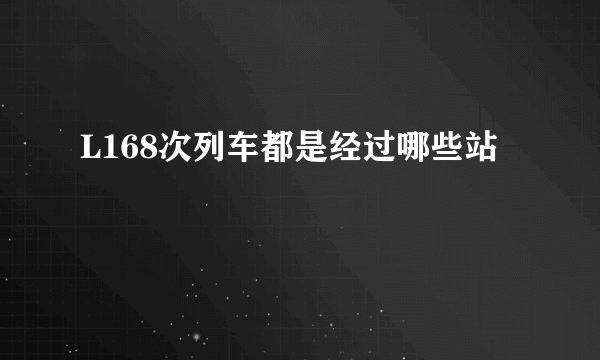 L168次列车都是经过哪些站